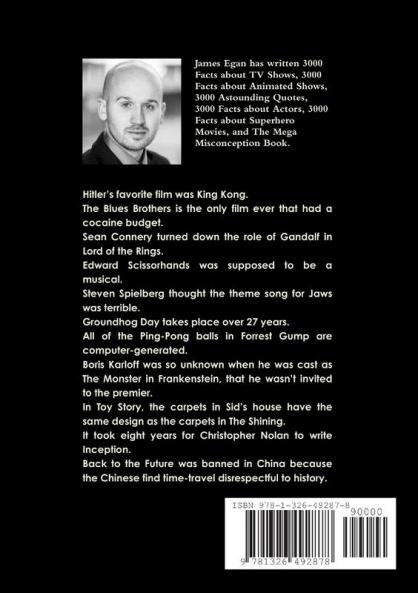 James Egan has written 3000 Facts about TV Shows, 3000 Facts about Animated Shows, 3000 Astounding Quotes, 3000 Facts about Actors, 3000 Facts about Superhero Movies, and The Mega Misconception Book.

Hitler's favorite film was King Kong.
The Blues Brothers is the only film ever that had a cocaine budget.
Sean Connery turned down the role of Gandalf in Lord of the Rings.
Edward Scissorhands was supposed to be a musical.
Steven Spielberg thought the theme song for Jaws was terrible.
Groundhog Day takes place over 27 years.
All of the Ping-Pong balls in Forrest Gump are computer-generated.
Boris Karloff was so unknown when he was cast as The Monster in Frankenstein, that he wasn't invited to the premier.
In Toy Story, the carpets in Sid's house have the same design as the carpets in The Shining.
It took eight years for Christopher Nolan to write Inception.
Back to the Future was banned in China because the Chinese find time-travel disrespectful to history.

ISBN 978-1-326-49287-8
90000
9 781326 492878